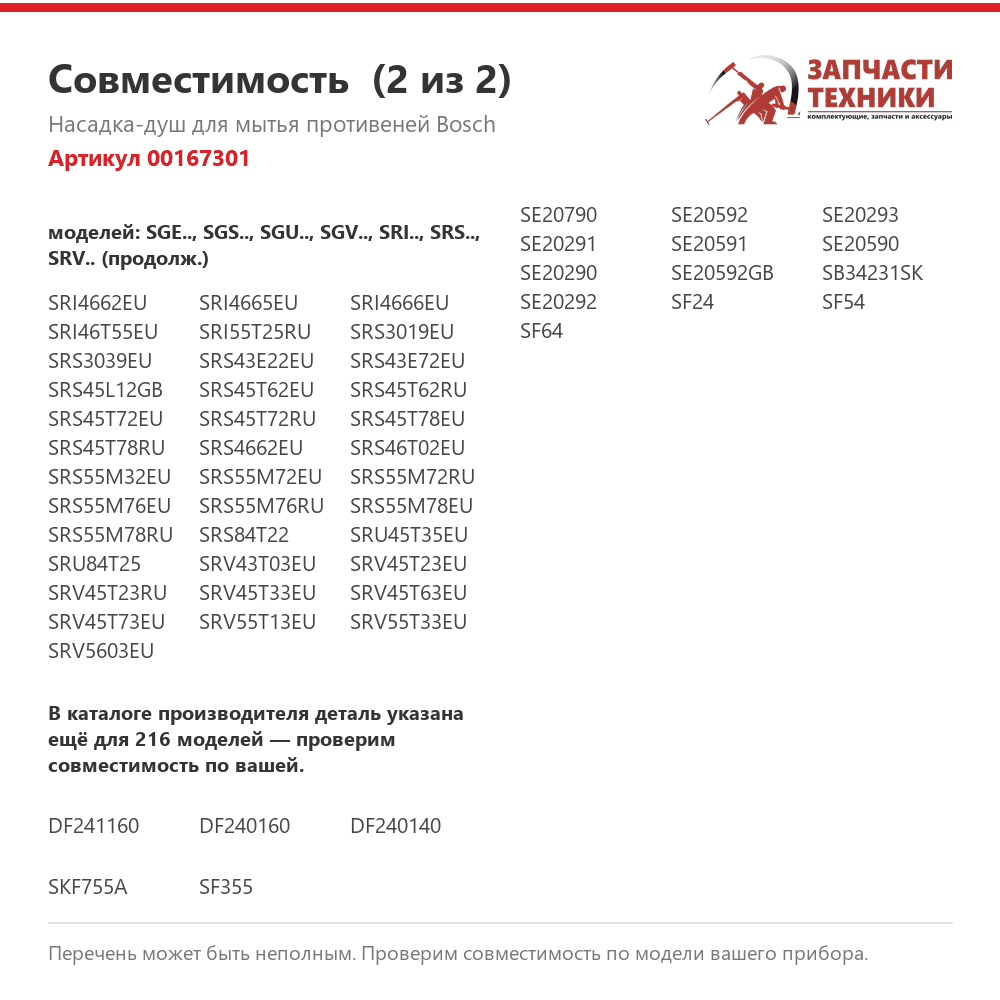 Совместимость (2 из 2)

Насадка-душ для мытья противеней Bosch

Артикул 00167301

ЗАПЧАСТИ
ТЕХНИКИ
комплектующие, запчасти и аксессуары

моделей: SGE.., SGS.., SGU.., SGV.., SRI.., SRS.., SRV.. (продолж.)

SRI4662EU
SRI4665EU
SRI4666EU
SRI46T55EU
SRI55T25RU
SRS3019EU
SRS3039EU
SRS43E22EU
SRS43E72EU
SRS45L12GB
SRS45T62EU
SRS45T62RU
SRS45T72EU
SRS45T72RU
SRS45T78EU
SRS45T78RU
SRS4662EU
SRS46T02EU
SRS55M32EU
SRS55M72EU
SRS55M72RU
SRS55M76EU
SRS55M76RU
SRS55M78EU
SRS55M78RU
SRS84T22
SRU45T35EU
SRU84T25
SRV43T03EU
SRV45T23EU
SRV45T23RU
SRV45T33EU
SRV45T63EU
SRV45T73EU
SRV55T13EU
SRV55T33EU
SRV5603EU

В каталоге производителя деталь указана ещё для 216 моделей — проверим совместимость по вашей.

DF241160
DF240160
DF240140

SKF755A
SF355

SE20790
SE20592
SE20293
SE20291
SE20591
SE20590
SE20290
SE20592GB
SB34231SK
SE20292
SF24
SF54
SF64

Перечень может быть неполным. Проверим совместимость по модели вашего прибора.